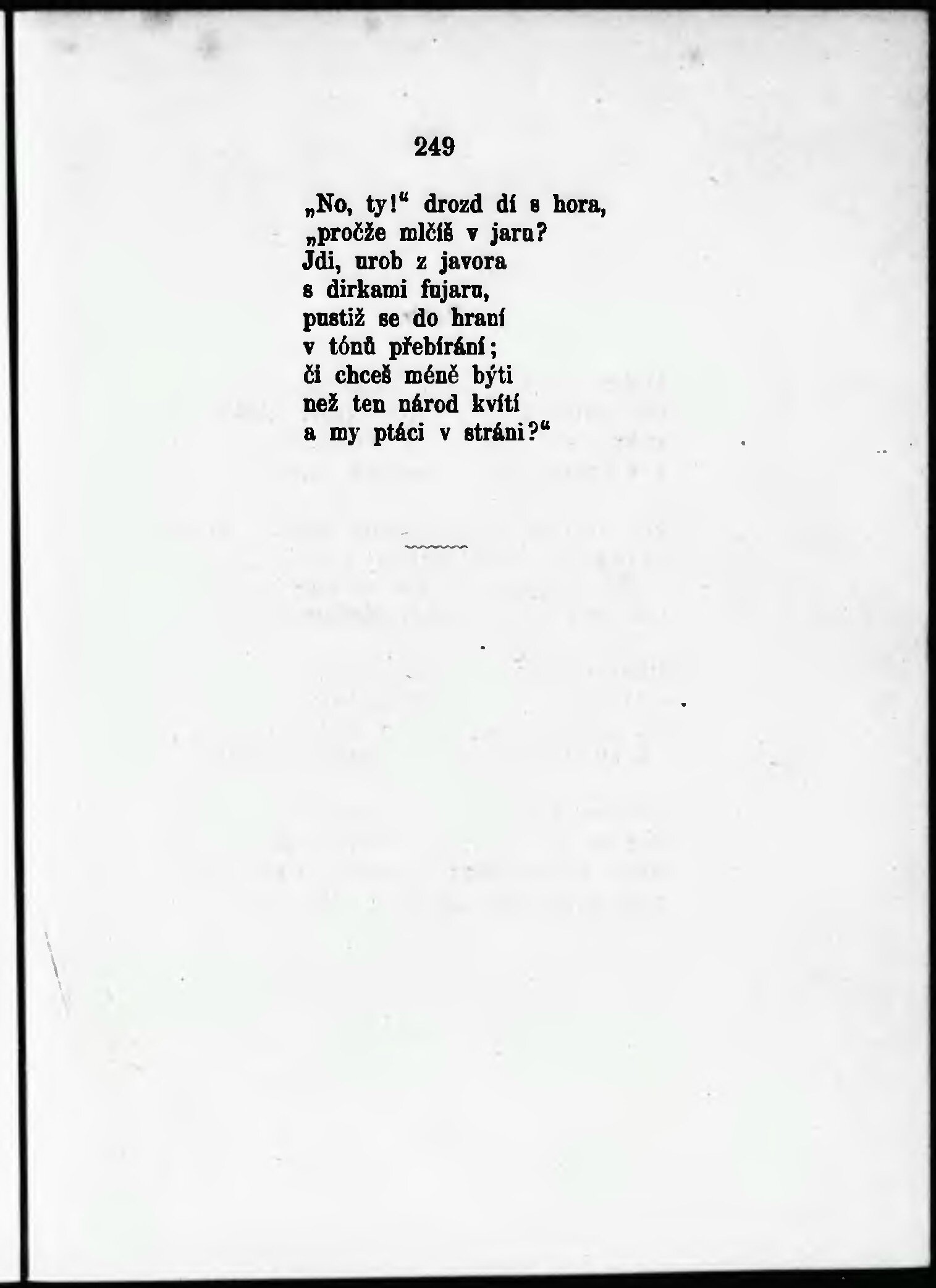 249

„No, ty!“ drozd dí s hora,
„pročže mlčíš v jaru?
Jdi, urob z javora
s dirkami fujaru,
pustiž se do hraní
v tónů přebírání;
či chceš méně býti
než ten národ kvítí
a my ptáci v stráni?“